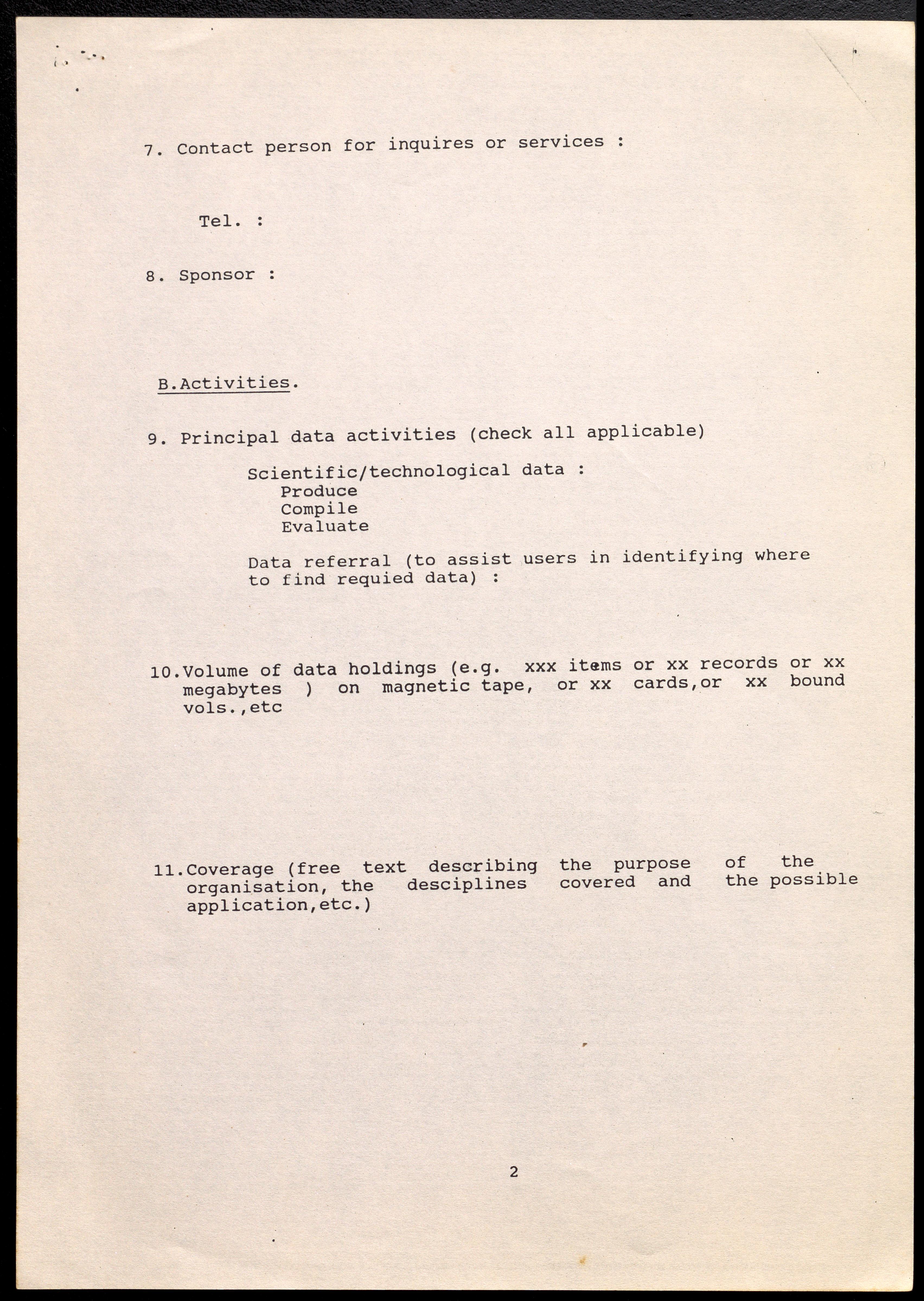 7. Contact person for inquires or services :

Tel. :

8. Sponsor :

B.Activities.

9. Principal data activities (check all applicable)

Scientific/technological data :
Produce
Compile
Evaluate

Data referral (to assist users in identifying where to find requied data) :

10.Volume of data holdings (e.g. xxx items or xx records or xx megabytes ) on magnetic tape, or xx cards,or xx bound vols.,etc

11.Coverage (free text describing the purpose of the organisation, the desciplines covered and the possible application,etc.)

2